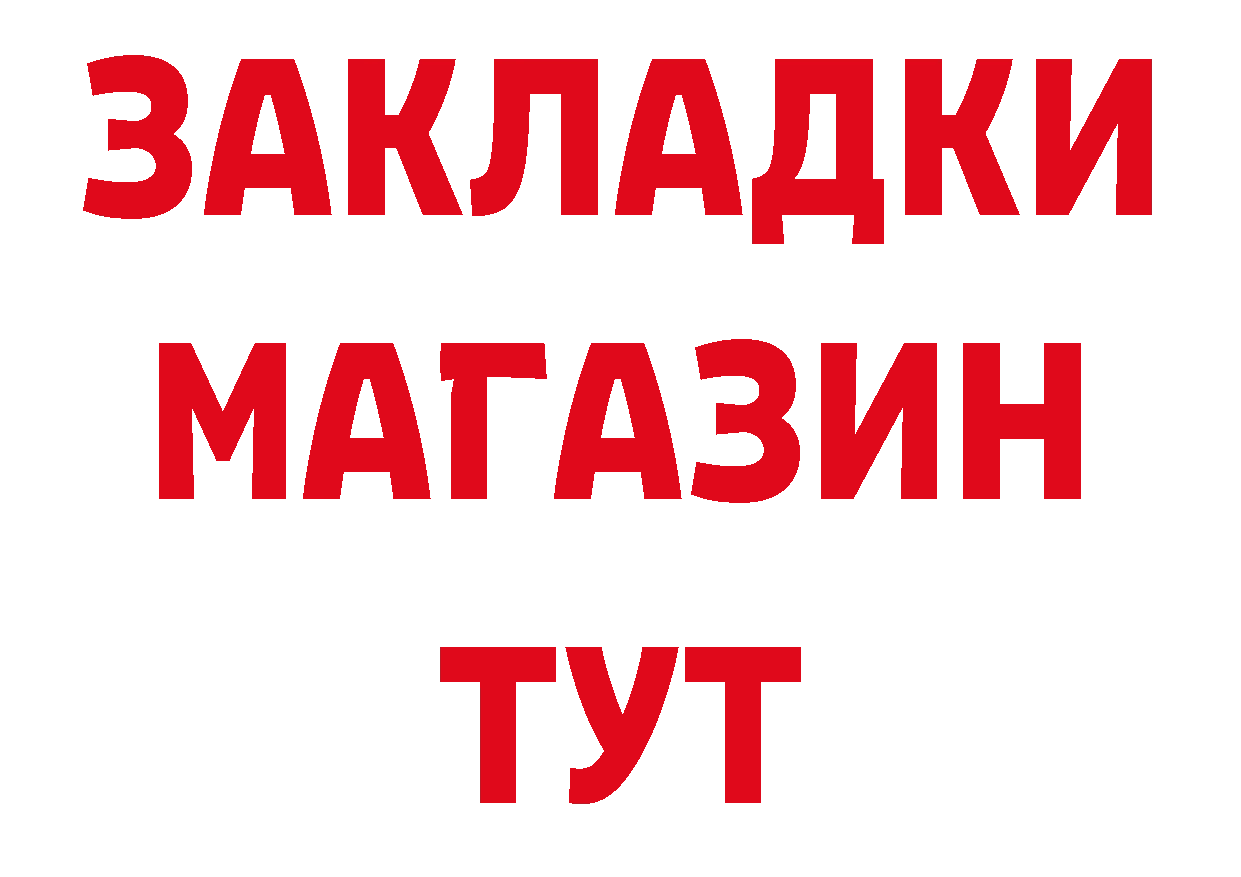 ЗАКЛАДКИ
МАГАЗИН
ТУТ